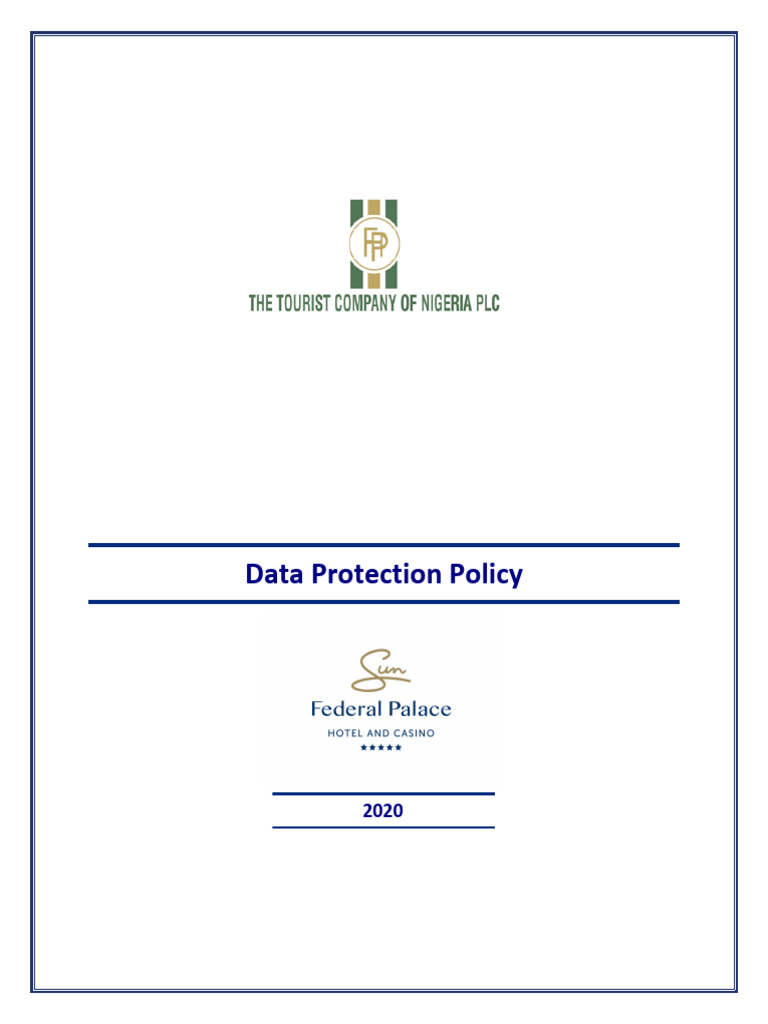 FP

THE TOURIST COMPANY OF NIGERIA PLC

Data Protection Policy

Sun

Federal Palace

HOTEL AND CASINO

★★★★★

2020